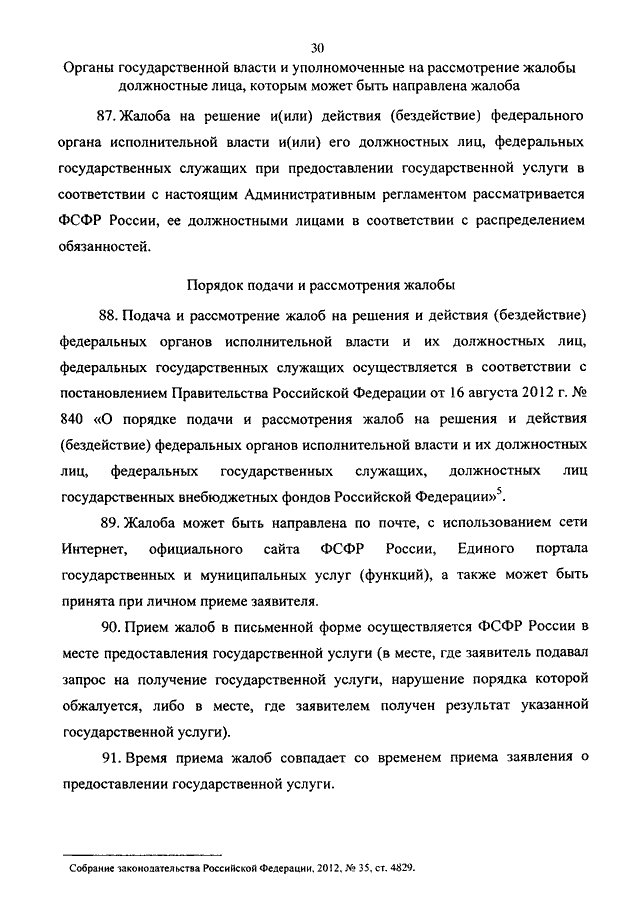 30

Органы государственной власти и уполномоченные на рассмотрение жалобы должностные лица, которым может быть направлена жалоба

87. Жалоба на решение и(или) действия (бездействие) федерального органа исполнительной власти и(или) его должностных лиц, федеральных государственных служащих при предоставлении государственной услуги в соответствии с настоящим Административным регламентом рассматривается ФСФР России, ее должностными лицами в соответствии с распределением обязанностей.

Порядок подачи и рассмотрения жалобы

88. Подача и рассмотрение жалоб на решения и действия (бездействие) федеральных органов исполнительной власти и их должностных лиц, федеральных государственных служащих осуществляется в соответствии с постановлением Правительства Российской Федерации от 16 августа 2012 г. № 840 «О порядке подачи и рассмотрения жалоб на решения и действия (бездействие) федеральных органов исполнительной власти и их должностных лиц, федеральных государственных служащих, должностных лиц государственных внебюджетных фондов Российской Федерации»$^5$.

89. Жалоба может быть направлена по почте, с использованием сети Интернет, официального сайта ФСФР России, Единого портала государственных и муниципальных услуг (функций), а также может быть принята при личном приеме заявителя.

90. Прием жалоб в письменной форме осуществляется ФСФР России в месте предоставления государственной услуги (в месте, где заявитель подавал запрос на получение государственной услуги, нарушение порядка которой обжалуется, либо в месте, где заявителем получен результат указанной государственной услуги).

91. Время приема жалоб совпадает со временем приема заявления о предоставлении государственной услуги.

Собрание законодательства Российской Федерации, 2012, № 35, ст. 4829.